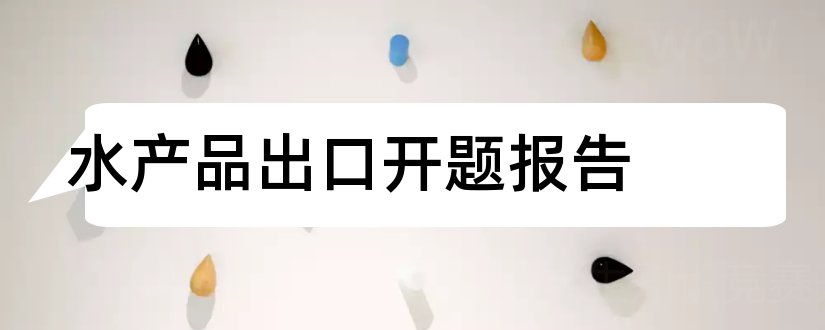 水产品出口开题报告